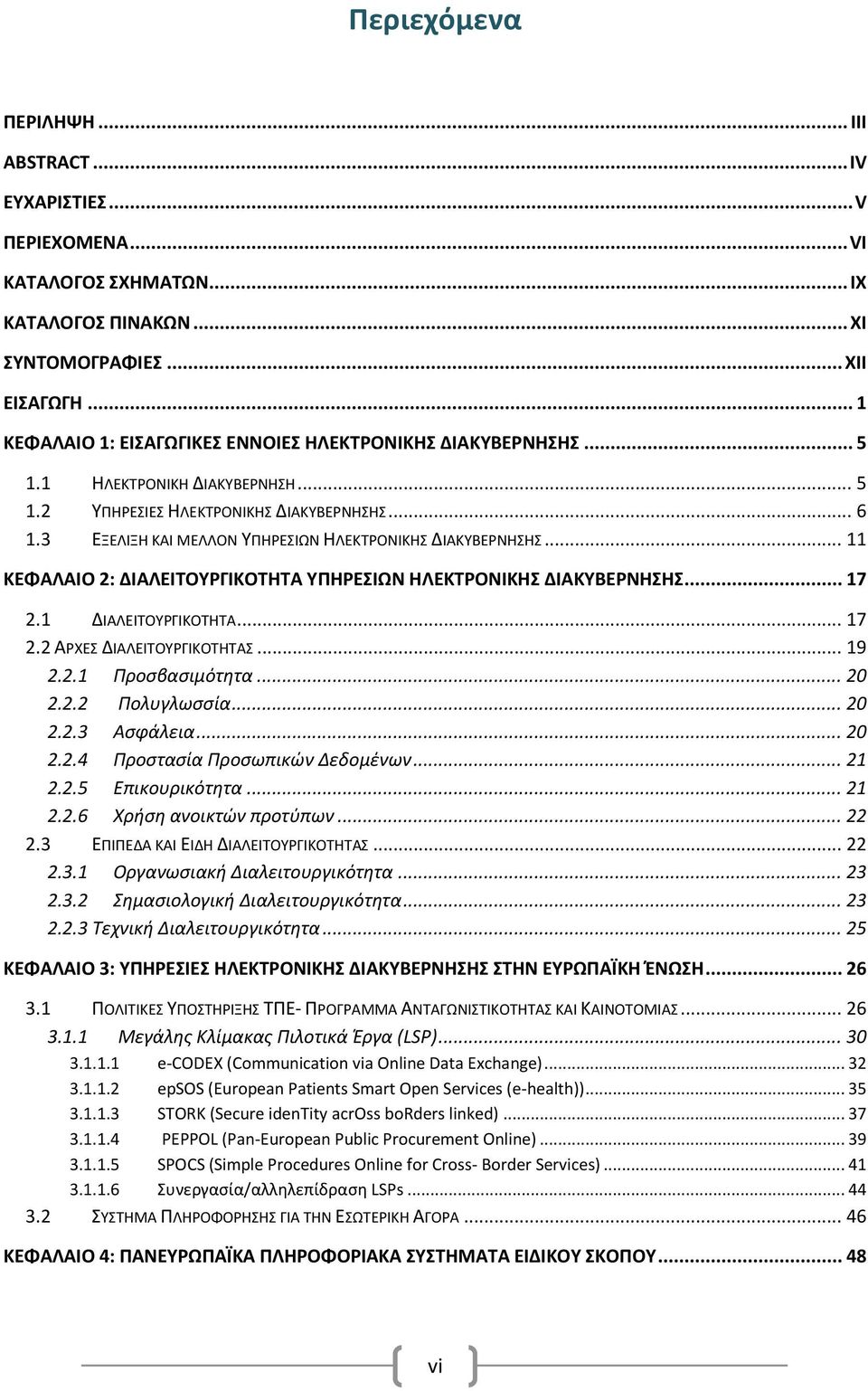 Περιεχόμενα

ΠΕΡΙΛΗΨΗ ... III
ABSTRACT ... IV
ΕΥΧΑΡΙΣΤΙΕΣ ... V
ΠΕΡΙΕΧΟΜΕΝΑ ... VI
ΚΑΤΑΛΟΓΟΣ ΣΧΗΜΑΤΩΝ ... IX
ΚΑΤΑΛΟΓΟΣ ΠΙΝΑΚΩΝ ... XI
ΣΥΝΤΟΜΟΓΡΑΦΙΕΣ ... XII
ΕΙΣΑΓΩΓΗ ... 1
ΚΕΦΑΛΑΙΟ 1: ΕΙΣΑΓΩΓΙΚΕΣ ΕΝΝΟΙΕΣ ΗΛΕΚΤΡΟΝΙΚΗΣ ΔΙΑΚΥΒΕΡΝΗΣΗΣ ... 5
1.1 ΗΛΕΚΤΡΟΝΙΚΗ ΔΙΑΚΥΒΕΡΝΗΣΗ ... 5
1.2 ΥΠΗΡΕΣΙΕΣ ΗΛΕΚΤΡΟΝΙΚΗΣ ΔΙΑΚΥΒΕΡΝΗΣΗΣ ... 6
1.3 ΕΞΕΛΙΞΗ ΚΑΙ ΜΕΛΛΟΝ ΥΠΗΡΕΣΙΩΝ ΗΛΕΚΤΡΟΝΙΚΗΣ ΔΙΑΚΥΒΕΡΝΗΣΗΣ ... 11
ΚΕΦΑΛΑΙΟ 2: ΔΙΑΛΕΙΤΟΥΡΓΙΚΟΤΗΤΑ ΥΠΗΡΕΣΙΩΝ ΗΛΕΚΤΡΟΝΙΚΗΣ ΔΙΑΚΥΒΕΡΝΗΣΗΣ ... 17
2.1 ΔΙΑΛΕΙΤΟΥΡΓΙΚΟΤΗΤΑ ... 17
2.2 ΑΡΧΕΣ ΔΙΑΛΕΙΤΟΥΡΓΙΚΟΤΗΤΑΣ ... 19
2.2.1 Προσβασιμότητα ... 20
2.2.2 Πολυγλωσσία ... 20
2.2.3 Ασφάλεια ... 20
2.2.4 Προστασία Προσωπικών Δεδομένων ... 21
2.2.5 Επικουρικότητα ... 21
2.2.6 Χρήση ανοικτών προτύπων ... 22
2.3 ΕΠΙΠΕΔΑ ΚΑΙ ΕΙΔΗ ΔΙΑΛΕΙΤΟΥΡΓΙΚΟΤΗΤΑΣ ... 22
2.3.1 Οργανωσιακή Διαλειτουργικότητα ... 23
2.3.2 Σημασιολογική Διαλειτουργικότητα ... 23
2.2.3 Τεχνική Διαλειτουργικότητα ... 25
ΚΕΦΑΛΑΙΟ 3: ΥΠΗΡΕΣΙΕΣ ΗΛΕΚΤΡΟΝΙΚΗΣ ΔΙΑΚΥΒΕΡΝΗΣΗΣ ΣΤΗΝ ΕΥΡΩΠΑΪΚΗ ΈΝΩΣΗ ... 26
3.1 ΠΟΛΙΤΙΚΕΣ ΥΠΟΣΤΗΡΙΞΗΣ ΤΠΕ- ΠΡΟΓΡΑΜΜΑ ΑΝΤΑΓΩΝΙΣΤΙΚΟΤΗΤΑΣ ΚΑΙ ΚΑΙΝΟΤΟΜΙΑΣ ... 26
3.1.1 Μεγάλης Κλίμακας Πιλοτικά Έργα (LSP) ... 30
3.1.1.1 e-CODEX (Communication via Online Data Exchange) ... 32
3.1.1.2 epSOS (European Patients Smart Open Services (e-health)) ... 35
3.1.1.3 STORK (Secure idenTity acrOss boRders linked) ... 37
3.1.1.4 PEPPOL (Pan-European Public Procurement Online) ... 39
3.1.1.5 SPOCS (Simple Procedures Online for Cross- Border Services) ... 41
3.1.1.6 Συνεργασία/αλληλεπίδραση LSPs ... 44
3.2 ΣΥΣΤΗΜΑ ΠΛΗΡΟΦΟΡΗΣΗΣ ΓΙΑ ΤΗΝ ΕΣΩΤΕΡΙΚΗ ΑΓΟΡΑ ... 46
ΚΕΦΑΛΑΙΟ 4: ΠΑΝΕΥΡΩΠΑΪΚΑ ΠΛΗΡΟΦΟΡΙΑΚΑ ΣΥΣΤΗΜΑΤΑ ΕΙΔΙΚΟΥ ΣΚΟΠΟΥ ... 48

vi